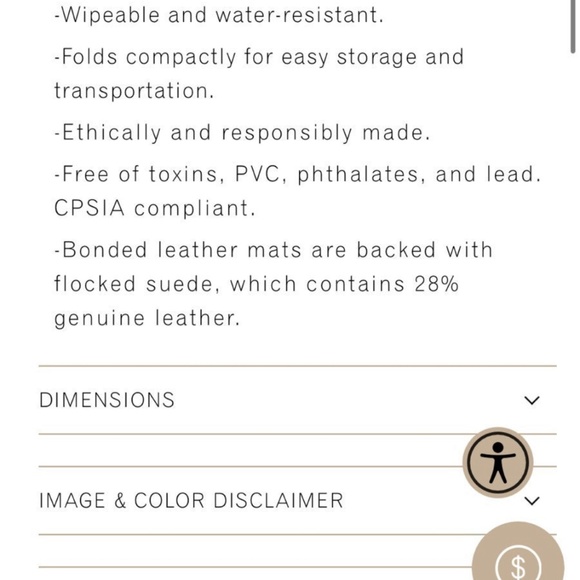 -Wipeable and water-resistant.

-Folds compactly for easy storage and transportation.

-Ethically and responsibly made.

-Free of toxins, PVC, phthalates, and lead. CPSIA compliant.

-Bonded leather mats are backed with flocked suede, which contains 28% genuine leather.

DIMENSIONS

IMAGE & COLOR DISCLAIMER

$